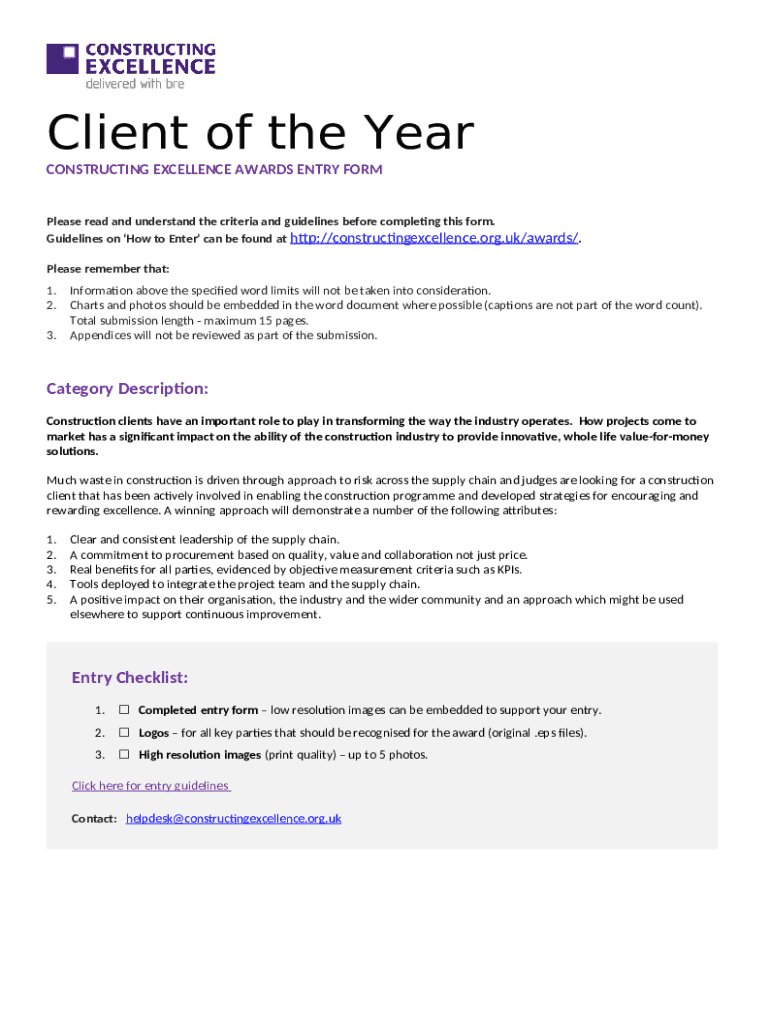 CONSTRUCTING EXCELLENCE
delivered with bre

Client of the Year

CONSTRUCTING EXCELLENCE AWARDS ENTRY FORM

Please read and understand the criteria and guidelines before completing this form.
Guidelines on 'How to Enter' can be found at http://constructingexcellence.org.uk/awards/.

Please remember that:

1. Information above the specified word limits will not be taken into consideration.
2. Charts and photos should be embedded in the word document where possible (captions are not part of the word count). Total submission length - maximum 15 pages.
3. Appendices will not be reviewed as part of the submission.

Category Description:

Construction clients have an important role to play in transforming the way the industry operates. How projects come to market has a significant impact on the ability of the construction industry to provide innovative, whole life value-for-money solutions.

Much waste in construction is driven through approach to risk across the supply chain and judges are looking for a construction client that has been actively involved in enabling the construction programme and developed strategies for encouraging and rewarding excellence. A winning approach will demonstrate a number of the following attributes:

1. Clear and consistent leadership of the supply chain.
2. A commitment to procurement based on quality, value and collaboration not just price.
3. Real benefits for all parties, evidenced by objective measurement criteria such as KPIs.
4. Tools deployed to integrate the project team and the supply chain.
5. A positive impact on their organisation, the industry and the wider community and an approach which might be used elsewhere to support continuous improvement.

Entry Checklist:

1. ☐ Completed entry form – low resolution images can be embedded to support your entry.
2. ☐ Logos – for all key parties that should be recognised for the award (original .eps files).
3. ☐ High resolution images (print quality) – up to 5 photos.

Click here for entry guidelines

Contact: helpdesk@constructingexcellence.org.uk